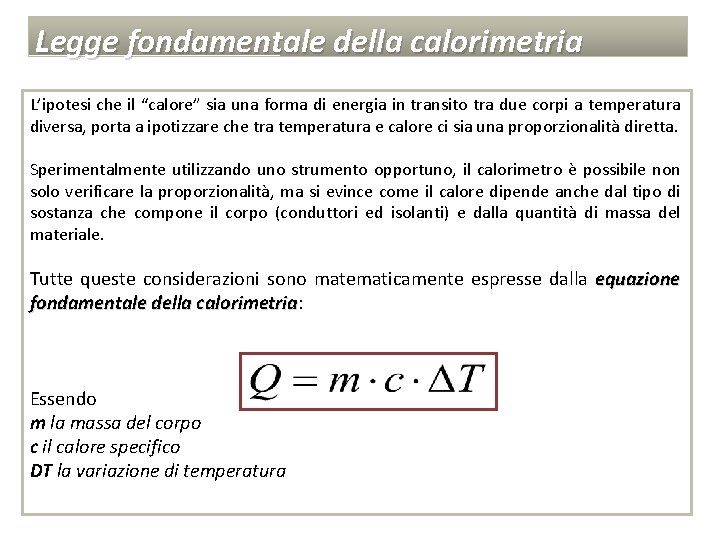 Legge fondamentale della calorimetria

L'ipotesi che il "calore" sia una forma di energia in transito tra due corpi a temperatura diversa, porta a ipotizzare che tra temperatura e calore ci sia una proporzionalità diretta.

Sperimentalmente utilizzando uno strumento opportuno, il calorimetro è possibile non solo verificare la proporzionalità, ma si evince come il calore dipende anche dal tipo di sostanza che compone il corpo (conduttori ed isolanti) e dalla quantità di massa del materiale.

Tutte queste considerazioni sono matematicamente espresse dalla equazione fondamentale della calorimetria:

$Q = m \cdot c \cdot \Delta T$

Essendo
m la massa del corpo
c il calore specifico
DT la variazione di temperatura